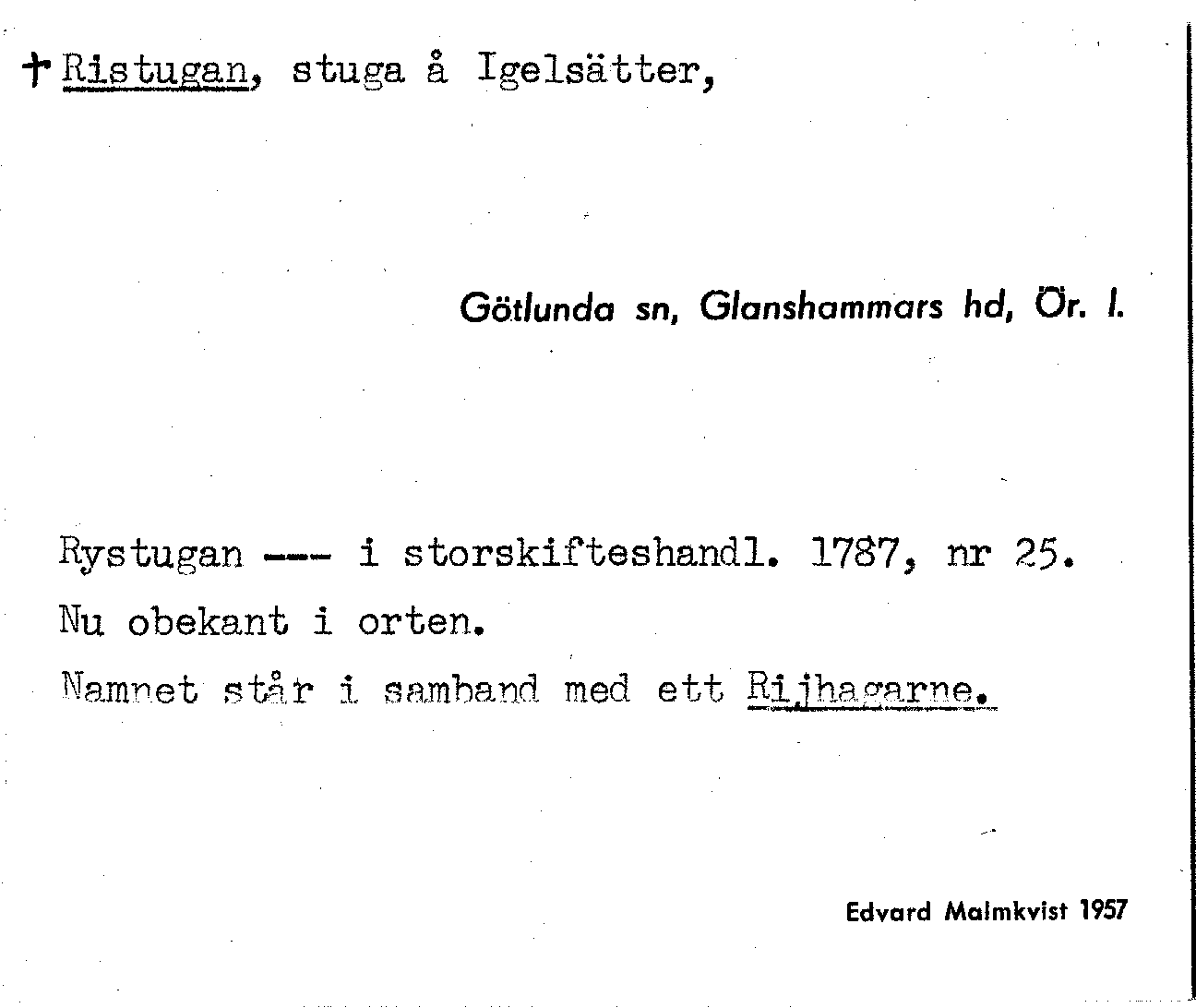 † Ristugan, stuga å Igelsätter,

Götlunda sn, Glanshammars hd, Ör. l.

Rystugan --- i storskifteshandl. 1787, nr 25.
Nu obekant i orten.
Namnet står i samband med ett Rijhagarne.

Edvard Malmkvist 1957